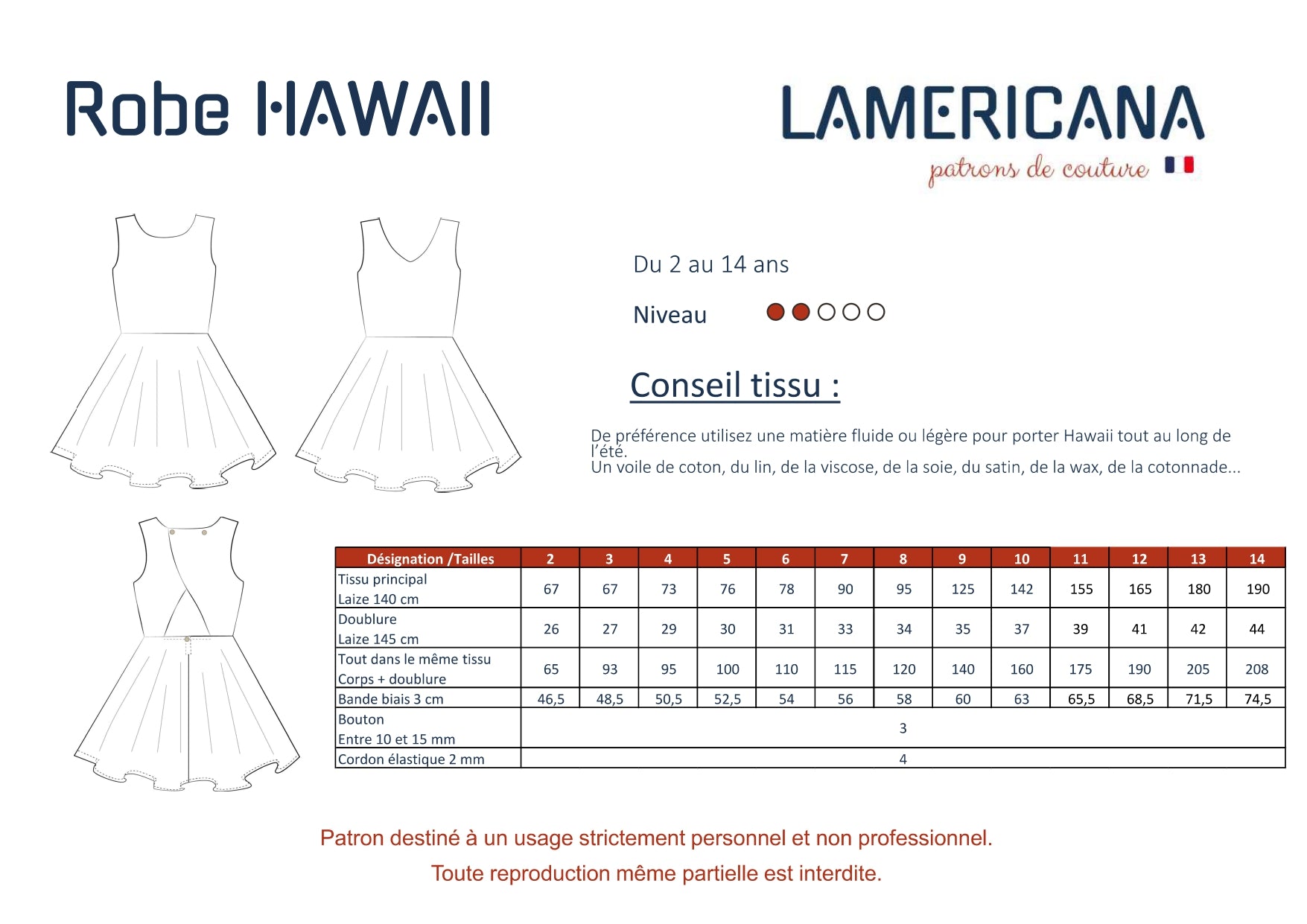 Robe HAWAII

LAMERICANA
patrons de couture

Du 2 au 14 ans

Niveau

Conseil tissu :

De préférence utilisez une matière fluide ou légère pour porter Hawaii tout au long de l'été.
Un voile de coton, du lin, de la viscose, de la soie, du satin, de la wax, de la cotonnade...

| Désignation /Tailles | 2 | 3 | 4 | 5 | 6 | 7 | 8 | 9 | 10 | 11 | 12 | 13 | 14 |
|---|---|---|---|---|---|---|---|---|---|---|---|---|---|
| Tissu principal Laize 140 cm | 67 | 67 | 73 | 76 | 78 | 90 | 95 | 125 | 142 | 155 | 165 | 180 | 190 |
| Doublure Laize 145 cm | 26 | 27 | 29 | 30 | 31 | 33 | 34 | 35 | 37 | 39 | 41 | 42 | 44 |
| Tout dans le même tissu Corps + doublure | 65 | 93 | 95 | 100 | 110 | 115 | 120 | 140 | 160 | 175 | 190 | 205 | 208 |
| Bande biais 3 cm | 46,5 | 48,5 | 50,5 | 52,5 | 54 | 56 | 58 | 60 | 63 | 65,5 | 68,5 | 71,5 | 74,5 |
| Bouton Entre 10 et 15 mm | 3 | | | | | | | | | | | | |
| Cordon élastique 2 mm | 4 | | | | | | | | | | | | |

Patron destiné à un usage strictement personnel et non professionnel.
Toute reproduction même partielle est interdite.